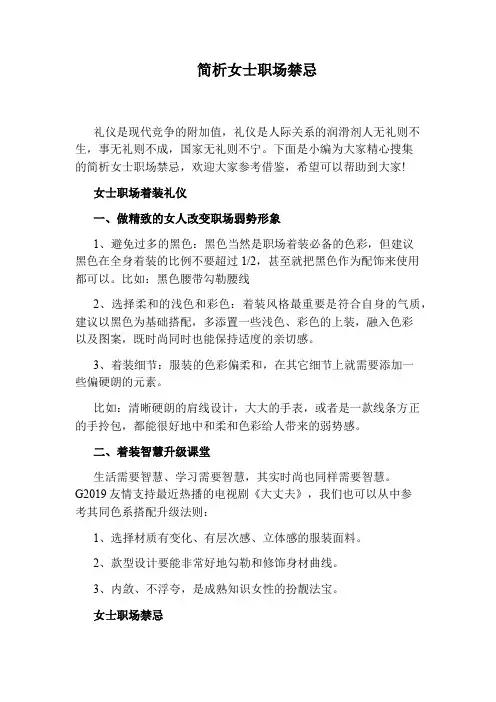 简析女士职场禁忌

礼仪是现代竞争的附加值，礼仪是人际关系的润滑剂人无礼则不生，事无礼则不成，国家无礼则不宁。下面是小编为大家精心搜集的简析女士职场禁忌，欢迎大家参考借鉴，希望可以帮助到大家!

女士职场着装礼仪

一、做精致的女人改变职场弱势形象

1、避免过多的黑色：黑色当然是职场着装必备的色彩，但建议黑色在全身着装的比例不要超过 1/2，甚至就把黑色作为配饰来使用都可以。比如：黑色腰带勾勒腰线

2、选择柔和的浅色和彩色：着装风格最重要是符合自身的气质，建议以黑色为基础搭配，多添置一些浅色、彩色的上装，融入色彩以及图案，既时尚同时也能保持适度的亲切感。

3、着装细节：服装的色彩偏柔和，在其它细节上就需要添加一些偏硬朗的元素。

比如：清晰硬朗的肩线设计，大大的手表，或者是一款线条方正的手拎包，都能很好地中和柔和色彩给人带来的弱势感。

二、着装智慧升级课堂

生活需要智慧、学习需要智慧，其实时尚也同样需要智慧。G2019 友情支持最近热播的电视剧《大丈夫》，我们也可以从中参考其同色系搭配升级法则：

1、选择材质有变化、有层次感、立体感的服装面料。

2、款型设计要能非常好地勾勒和修饰身材曲线。

3、内敛、不浮夸，是成熟知识女性的扮靓法宝。

女士职场禁忌